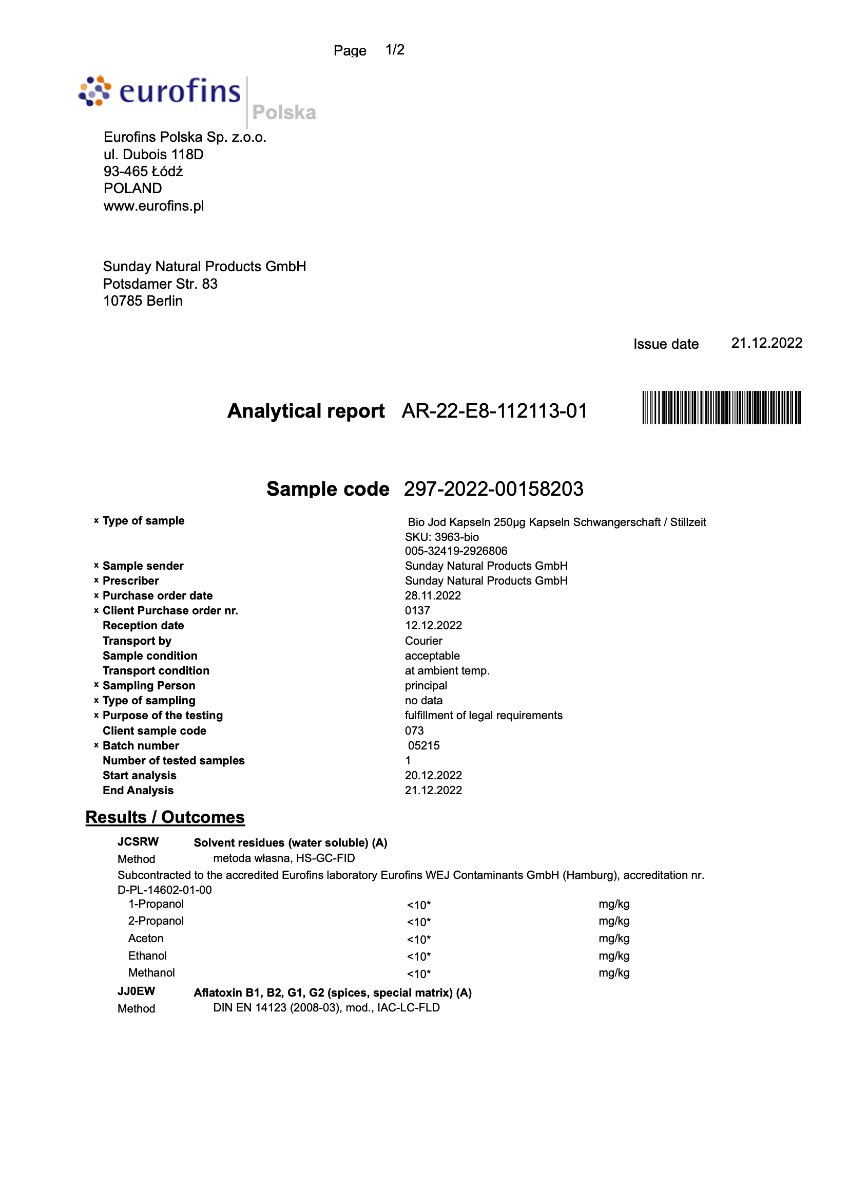 Page 1/2

eurofins Polska

Eurofins Polska Sp. z.o.o.
ul. Dubois 118D
93-465 Łódź
POLAND
www.eurofins.pl

Sunday Natural Products GmbH
Potsdamer Str. 83
10785 Berlin

Issue date 21.12.2022

Analytical report AR-22-E8-112113-01

Sample code 297-2022-00158203

| | |
|---|---|
| x Type of sample | Bio Jod Kapseln 250µg Kapseln Schwangerschaft / Stillzeit SKU: 3963-bio 005-32419-2926806 |
| x Sample sender | Sunday Natural Products GmbH |
| x Prescriber | Sunday Natural Products GmbH |
| x Purchase order date | 28.11.2022 |
| x Client Purchase order nr. | 0137 |
| Reception date | 12.12.2022 |
| Transport by | Courier |
| Sample condition | acceptable |
| Transport condition | at ambient temp. |
| x Sampling Person | principal |
| x Type of sampling | no data |
| x Purpose of the testing | fulfillment of legal requirements |
| Client sample code | 073 |
| x Batch number | 05215 |
| Number of tested samples | 1 |
| Start analysis | 20.12.2022 |
| End Analysis | 21.12.2022 |

Results / Outcomes

JCSRW Solvent residues (water soluble) (A)
Method metoda własna, HS-GC-FID
Subcontracted to the accredited Eurofins laboratory Eurofins WEJ Contaminants GmbH (Hamburg), accreditation nr. D-PL-14602-01-00

| | | |
|---|---|---|
| 1-Propanol | <10* | mg/kg |
| 2-Propanol | <10* | mg/kg |
| Aceton | <10* | mg/kg |
| Ethanol | <10* | mg/kg |
| Methanol | <10* | mg/kg |

JJ0EW Aflatoxin B1, B2, G1, G2 (spices, special matrix) (A)
Method DIN EN 14123 (2008-03), mod., IAC-LC-FLD